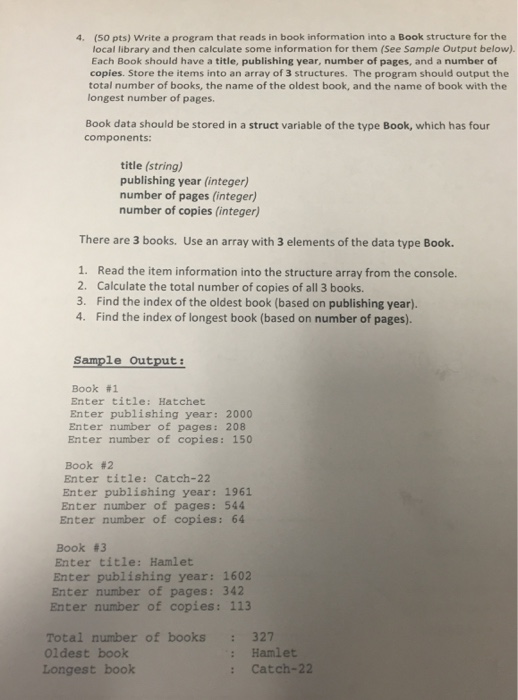 4. (50 pts) Write a program that reads in book information into a Book structure for the local library and then calculate some information for them (See Sample Output below). Each Book should have a title, publishing year, number of pages, and a number of copies. Store the items into an array of 3 structures. The program should output the total number of books, the name of the oldest book, and the name of book with the longest number of pages.

Book data should be stored in a struct variable of the type Book, which has four components:

title (string)
publishing year (integer)
number of pages (integer)
number of copies (integer)

There are 3 books. Use an array with 3 elements of the data type Book.

1. Read the item information into the structure array from the console.
2. Calculate the total number of copies of all 3 books.
3. Find the index of the oldest book (based on publishing year).
4. Find the index of longest book (based on number of pages).

Sample Output:

Book #1
Enter title: Hatchet
Enter publishing year: 2000
Enter number of pages: 208
Enter number of copies: 150

Book #2
Enter title: Catch-22
Enter publishing year: 1961
Enter number of pages: 544
Enter number of copies: 64

Book #3
Enter title: Hamlet
Enter publishing year: 1602
Enter number of pages: 342
Enter number of copies: 113

Total number of books : 327
Oldest book : Hamlet
Longest book : Catch-22